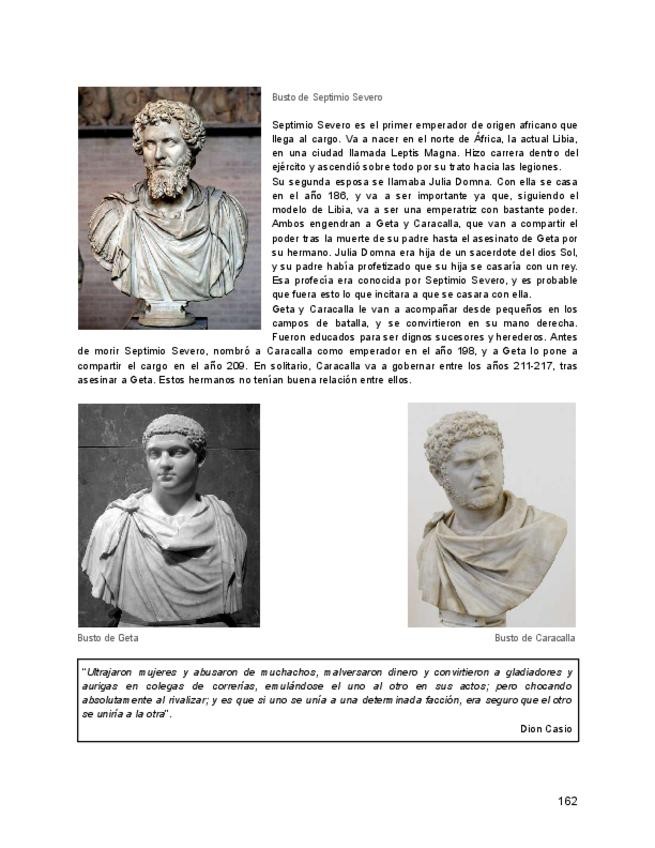 Busto de Septimio Severo

Septimio Severo es el primer emperador de origen africano que llega al cargo. Va a nacer en el norte de África, la actual Libia, en una ciudad llamada Leptis Magna. Hizo carrera dentro del ejército y ascendió sobre todo por su trato hacia las legiones.
Su segunda esposa se llamaba Julia Domna. Con ella se casa en el año 186, y va a ser importante ya que, siguiendo el modelo de Libia, va a ser una emperatriz con bastante poder. Ambos engendran a Geta y Caracalla, que van a compartir el poder tras la muerte de su padre hasta el asesinato de Geta por su hermano. Julia Domna era hija de un sacerdote del dios Sol, y su padre había profetizado que su hija se casaría con un rey. Esa profecía era conocida por Septimio Severo, y es probable que fuera esto lo que incitara a que se casara con ella.
Geta y Caracalla le van a acompañar desde pequeños en los campos de batalla, y se convirtieron en su mano derecha. Fueron educados para ser dignos sucesores y herederos. Antes de morir Septimio Severo, nombró a Caracalla como emperador en el año 198, y a Geta lo pone a compartir el cargo en el año 209. En solitario, Caracalla va a gobernar entre los años 211-217, tras asesinar a Geta. Estos hermanos no tenían buena relación entre ellos.

Busto de Geta

Busto de Caracalla

"Ultrajaron mujeres y abusaron de muchachos, malversaron dinero y convirtieron a gladiadores y aurigas en colegas de correrías, emulándose el uno al otro en sus actos; pero chocando absolutamente al rivalizar; y es que si uno se unía a una determinada facción, era seguro que el otro se uniría a la otra".

Dion Casio

162